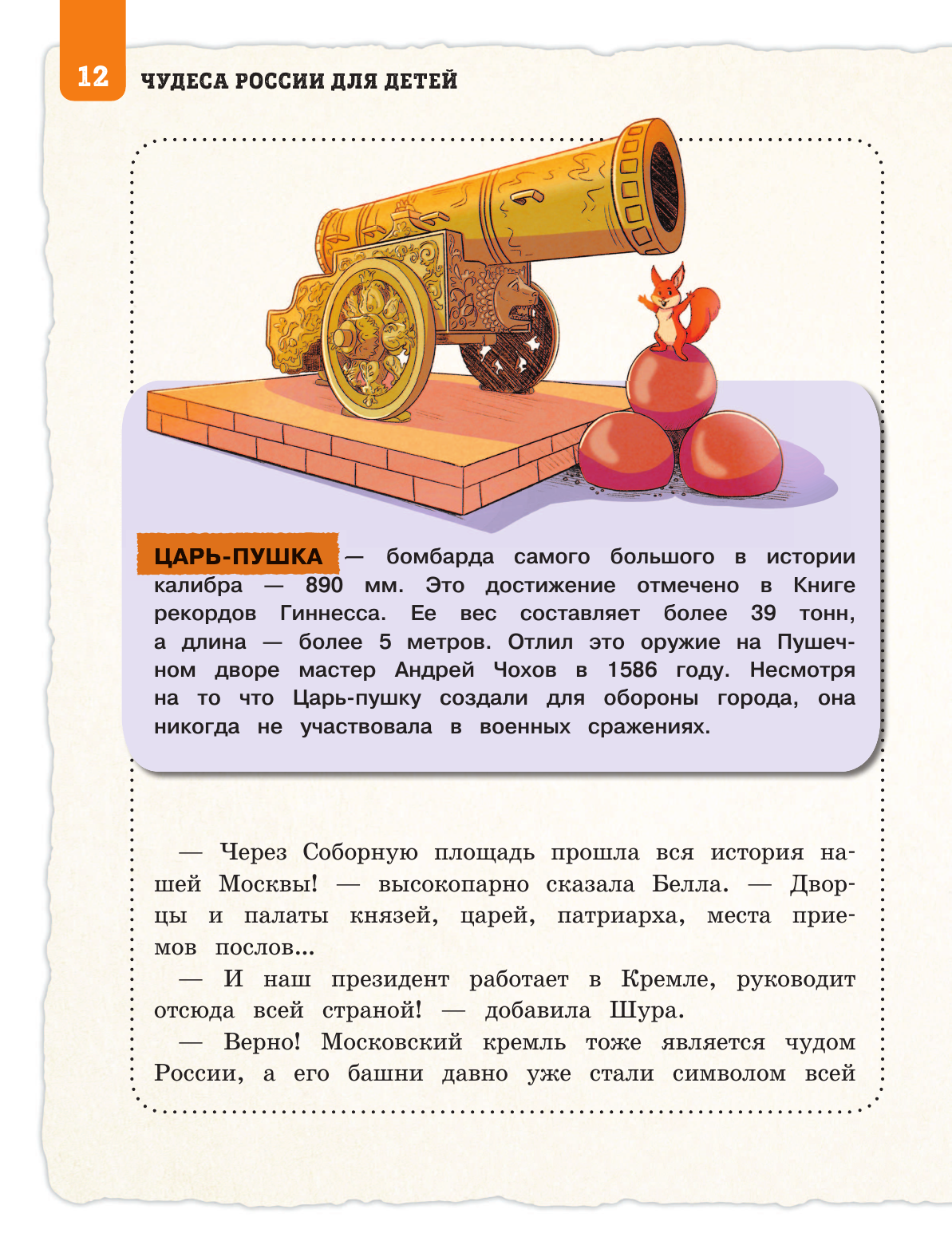 12 ЧУДЕСА РОССИИ ДЛЯ ДЕТЕЙ

ЦАРЬ-ПУШКА — бомбарда самого большого в истории калибра — 890 мм. Это достижение отмечено в Книге рекордов Гиннесса. Ее вес составляет более 39 тонн, а длина — более 5 метров. Отлил это оружие на Пушечном дворе мастер Андрей Чохов в 1586 году. Несмотря на то что Царь-пушку создали для обороны города, она никогда не участвовала в военных сражениях.

— Через Соборную площадь прошла вся история нашей Москвы! — высокопарно сказала Белла. — Дворцы и палаты князей, царей, патриарха, места приемов послов...

— И наш президент работает в Кремле, руководит отсюда всей страной! — добавила Шура.

— Верно! Московский кремль тоже является чудом России, а его башни давно уже стали символом всей